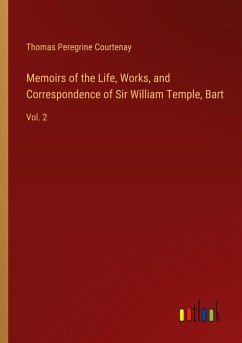 Thomas Peregrine Courtenay

Memoirs of the Life, Works, and Correspondence of Sir William Temple, Bart

Vol. 2

outlook